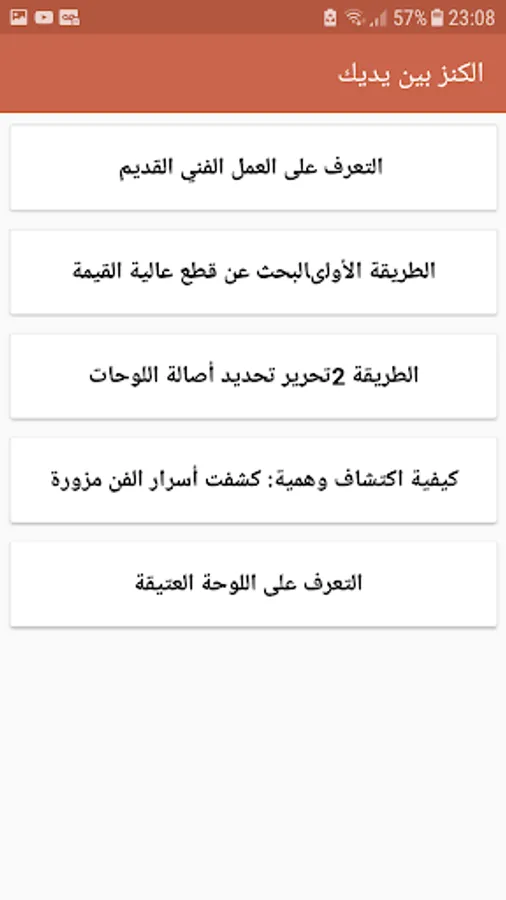 57% 23:08

الكنز بين يديك

التعرف على العمل الفني القديم

الطريقة الأولىالبحث عن قطع عالية القيمة

الطريقة 2تحرير تحديد أصالة اللوحات

كيفية اكتشاف وهمية: كشفت أسرار الفن مزورة

التعرف على اللوحة العتيقة